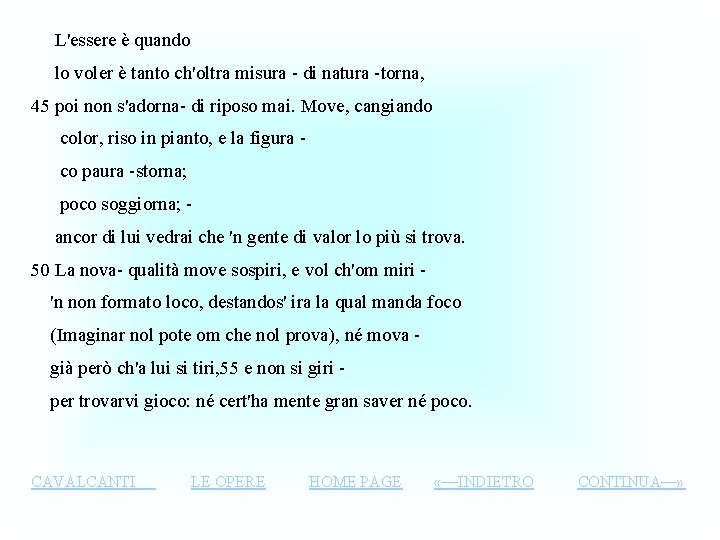 L'essere è quando

lo voler è tanto ch'oltra misura - di natura -torna,

45 poi non s'adorna- di riposo mai. Move, cangiando

color, riso in pianto, e la figura -

co paura -storna;

poco soggiorna; -

ancor di lui vedrai che 'n gente di valor lo più si trova.

50 La nova- qualità move sospiri, e vol ch'om miri -

'n non formato loco, destandos' ira la qual manda foco

(Imaginar nol pote om che nol prova), né mova -

già però ch'a lui si tiri,55 e non si giri -

per trovarvi gioco: né cert'ha mente gran saver né poco.

CAVALCANTI LE OPERE HOME PAGE «—INDIETRO CONTINUA—»